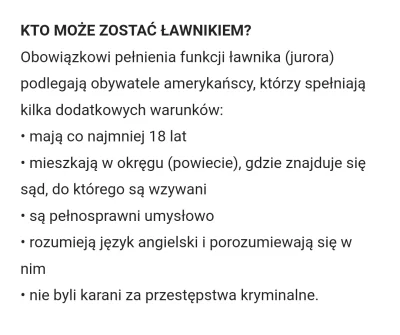 KTO MOŻE ZOSTAĆ ŁAWNIKIEM?

Obowiązkowi pełnienia funkcji ławnika (jurora) podlegają obywatele amerykańscy, którzy spełniają kilka dodatkowych warunków:
• mają co najmniej 18 lat
• mieszkają w okręgu (powiecie), gdzie znajduje się sąd, do którego są wzywani
• są pełnosprawni umysłowo
• rozumieją język angielski i porozumiewają się w nim
• nie byli karani za przestępstwa kryminalne.